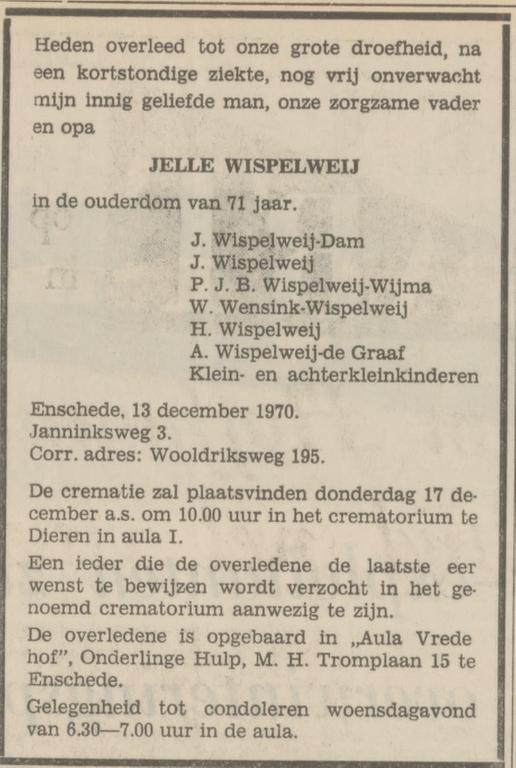 Heden overleed tot onze grote droefheid, na een kortstondige ziekte, nog vrij onverwacht mijn innig geliefde man, onze zorgzame vader en opa

JELLE WISPELWEIJ

in de ouderdom van 71 jaar.

J. Wispelweij-Dam
J. Wispelweij
P. J. B. Wispelweij-Wijma
W. Wensink-Wispelweij
H. Wispelweij
A. Wispelweij-de Graaf
Klein- en achterkleinkinderen

Enschede, 13 december 1970.
Janninksweg 3.
Corr. adres: Wooldriksweg 195.

De crematie zal plaatsvinden donderdag 17 december a.s. om 10.00 uur in het crematorium te Dieren in aula I.

Een ieder die de overledene de laatste eer wenst te bewijzen wordt verzocht in het genoemd crematorium aanwezig te zijn.

De overledene is opgebaard in „Aula Vrede hof", Onderlinge Hulp, M. H. Tromplaan 15 te Enschede.

Gelegenheid tot condoleren woensdagavond van 6.30—7.00 uur in de aula.